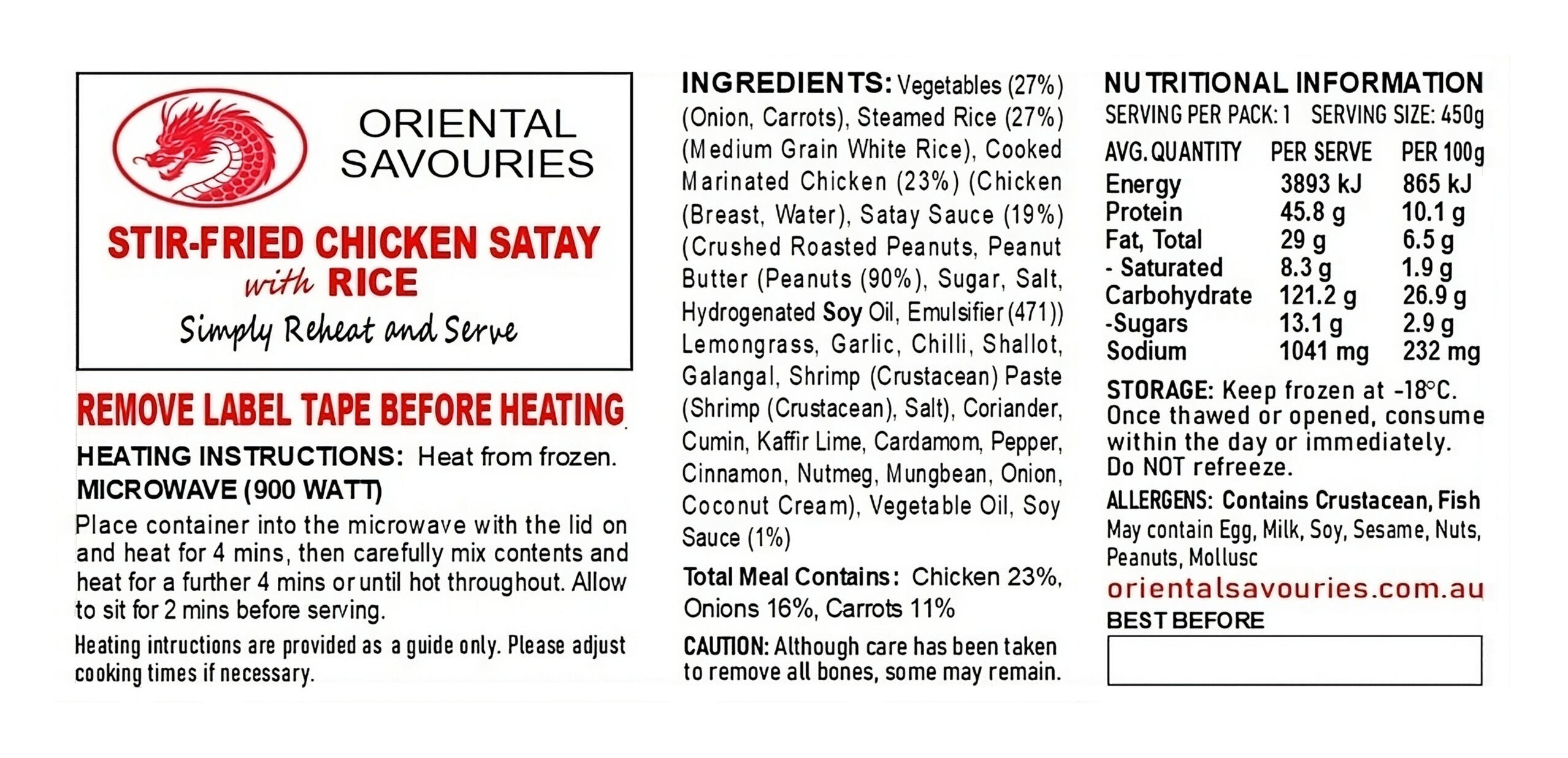 ORIENTAL SAVOURIES

STIR-FRIED CHICKEN SATAY with RICE

Simply Reheat and Serve

REMOVE LABEL TAPE BEFORE HEATING

HEATING INSTRUCTIONS: Heat from frozen.
MICROWAVE (900 WATT)

Place container into the microwave with the lid on and heat for 4 mins, then carefully mix contents and heat for a further 4 mins or until hot throughout. Allow to sit for 2 mins before serving.

Heating intructions are provided as a guide only. Please adjust cooking times if necessary.

INGREDIENTS: Vegetables (27%) (Onion, Carrots), Steamed Rice (27%) (Medium Grain White Rice), Cooked Marinated Chicken (23%) (Chicken (Breast, Water), Satay Sauce (19%) (Crushed Roasted Peanuts, Peanut Butter (Peanuts (90%), Sugar, Salt, Hydrogenated Soy Oil, Emulsifier (471)) Lemongrass, Garlic, Chilli, Shallot, Galangal, Shrimp (Crustacean) Paste (Shrimp (Crustacean), Salt), Coriander, Cumin, Kaffir Lime, Cardamom, Pepper, Cinnamon, Nutmeg, Mungbean, Onion, Coconut Cream), Vegetable Oil, Soy Sauce (1%)

Total Meal Contains: Chicken 23%, Onions 16%, Carrots 11%

CAUTION: Although care has been taken to remove all bones, some may remain.

NUTRITIONAL INFORMATION
SERVING PER PACK: 1 SERVING SIZE: 450g

| AVG. QUANTITY | PER SERVE | PER 100g |
|---|---|---|
| Energy | 3893 kJ | 865 kJ |
| Protein | 45.8 g | 10.1 g |
| Fat, Total | 29 g | 6.5 g |
| - Saturated | 8.3 g | 1.9 g |
| Carbohydrate | 121.2 g | 26.9 g |
| -Sugars | 13.1 g | 2.9 g |
| Sodium | 1041 mg | 232 mg |

STORAGE: Keep frozen at -18°C. Once thawed or opened, consume within the day or immediately. Do NOT refreeze.

ALLERGENS: Contains Crustacean, Fish
May contain Egg, Milk, Soy, Sesame, Nuts, Peanuts, Mollusc

orientalsavouries.com.au

BEST BEFORE